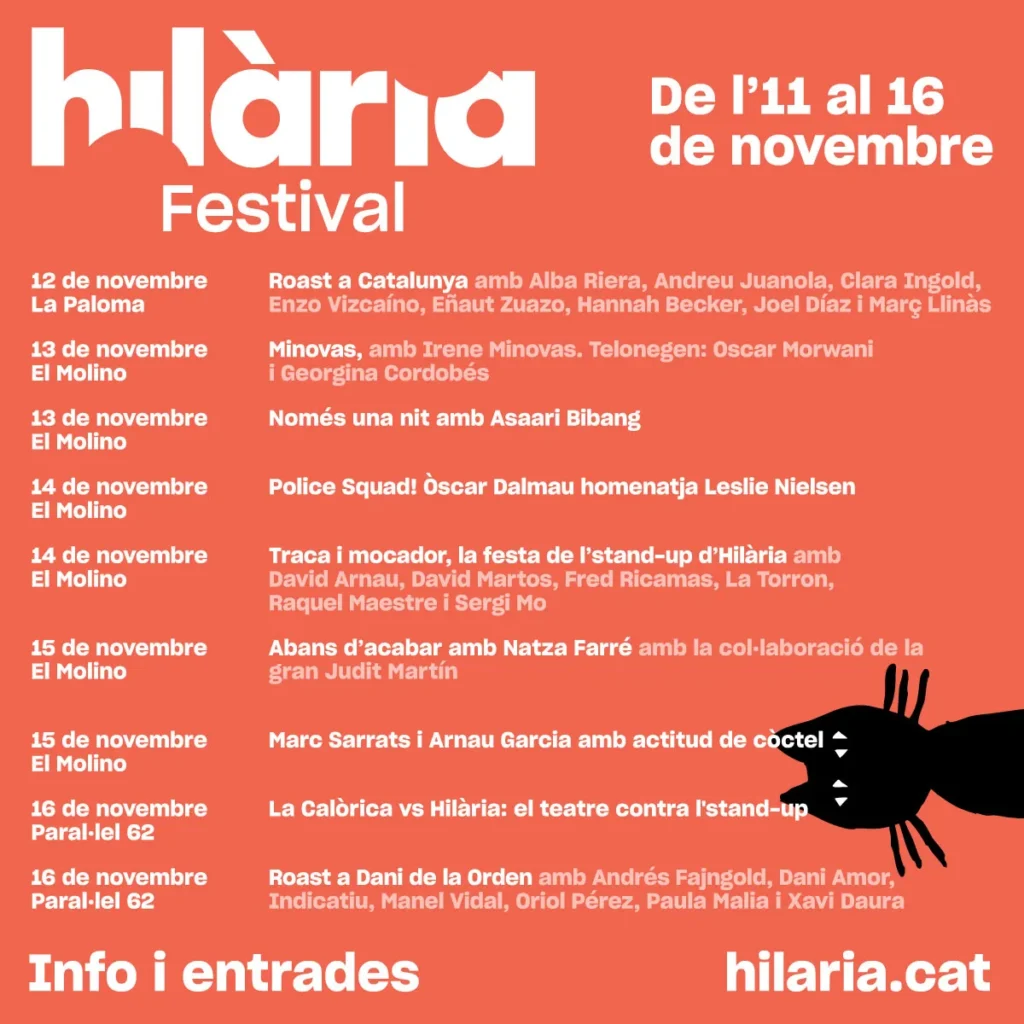 hilària
Festival

De l'11 al 16 de novembre

12 de novembre
La Paloma
Roast a Catalunya amb Alba Riera, Andreu Juanola, Clara Ingold, Enzo Vizcaíno, Eñaut Zuazo, Hannah Becker, Joel Díaz i Març Llinàs

13 de novembre
El Molino
Minovas, amb Irene Minovas. Telonegen: Oscar Morwani i Georgina Cordobés

13 de novembre
El Molino
Només una nit amb Asaari Bibang

14 de novembre
El Molino
Police Squad! Òscar Dalmau homenatja Leslie Nielsen

14 de novembre
El Molino
Traca i mocador, la festa de l'stand-up d'Hilària amb David Arnau, David Martos, Fred Ricamas, La Torron, Raquel Maestre i Sergi Mo

15 de novembre
El Molino
Abans d'acabar amb Natza Farré amb la col·laboració de la gran Judit Martín

15 de novembre
El Molino
Marc Sarrats i Arnau Garcia amb actitud de còctel

16 de novembre
Paral·lel 62
La Calòrica vs Hilària: el teatre contra l'stand-up

16 de novembre
Paral·lel 62
Roast a Dani de la Orden amb Andrés Fajngold, Dani Amor, Indicatiu, Manel Vidal, Oriol Pérez, Paula Malia i Xavi Daura

Info i entrades
hilaria.cat